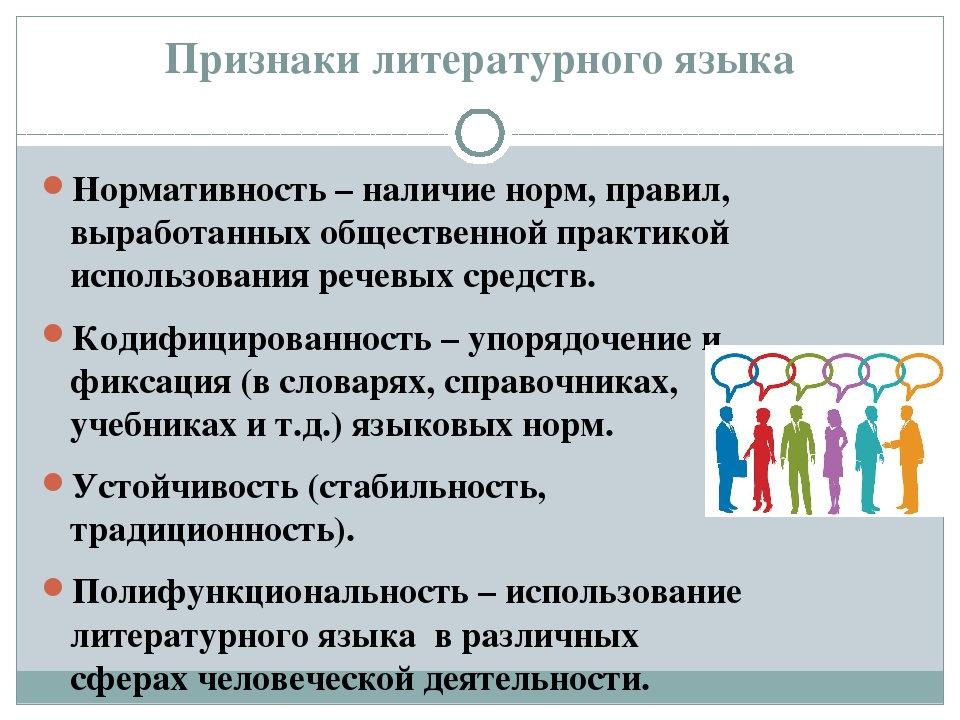 Признаки литературного языка

• Нормативность – наличие норм, правил, выработанных общественной практикой использования речевых средств.

• Кодифицированность – упорядочение и фиксация (в словарях, справочниках, учебниках и т.д.) языковых норм.

• Устойчивость (стабильность, традиционность).

• Полифункциональность – использование литературного языка в различных сферах человеческой деятельности.